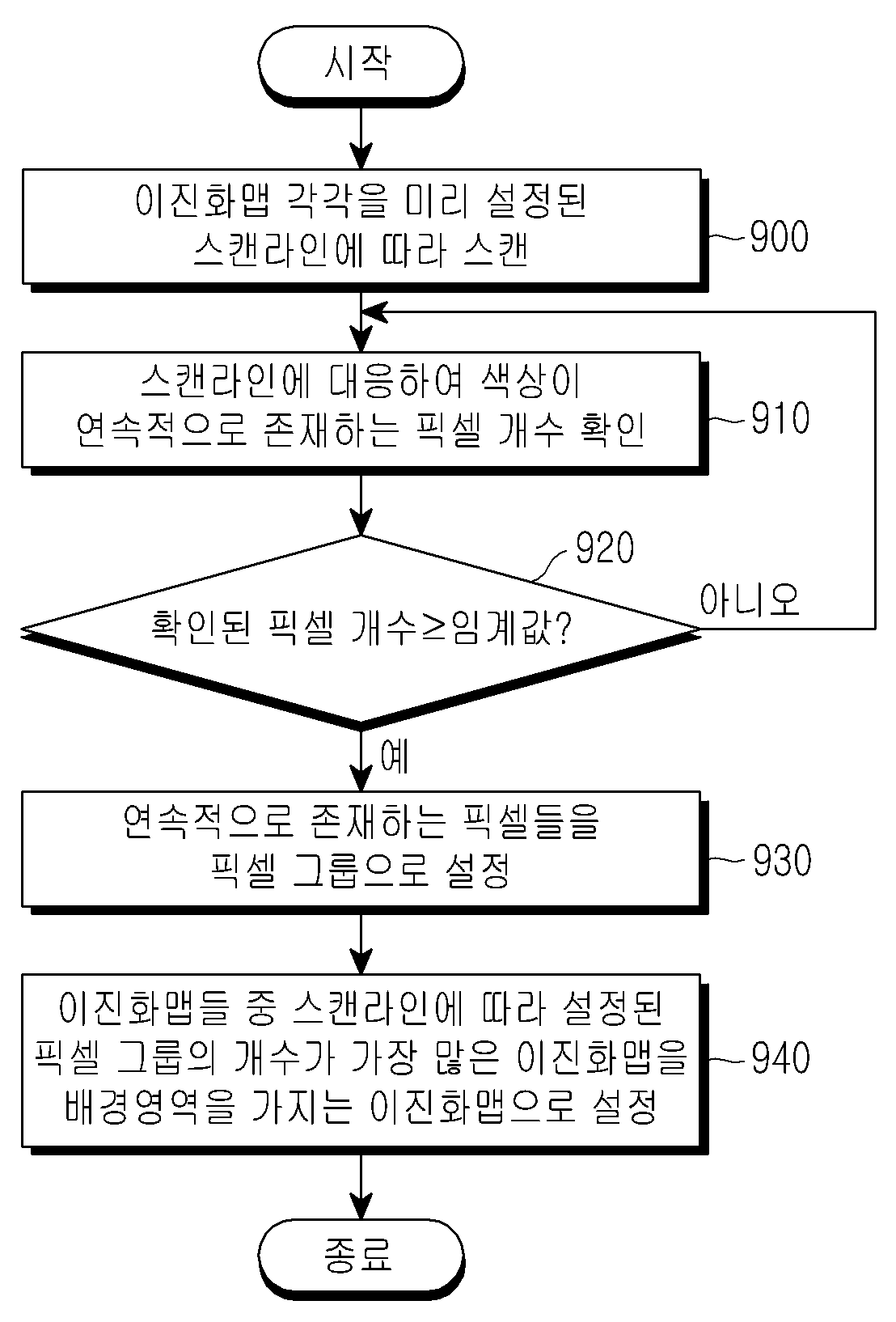 시작

이진화맵 각각을 미리 설정된 스캔라인에 따라 스캔

900

스캔라인에 대응하여 색상이 연속적으로 존재하는 픽셀 개수 확인

910

920

확인된 픽셀 개수≥임계값?

아니오

예

연속적으로 존재하는 픽셀들을 픽셀 그룹으로 설정

930

이진화맵들 중 스캔라인에 따라 설정된 픽셀 그룹의 개수가 가장 많은 이진화맵을 배경영역을 가지는 이진화맵으로 설정

940

종료